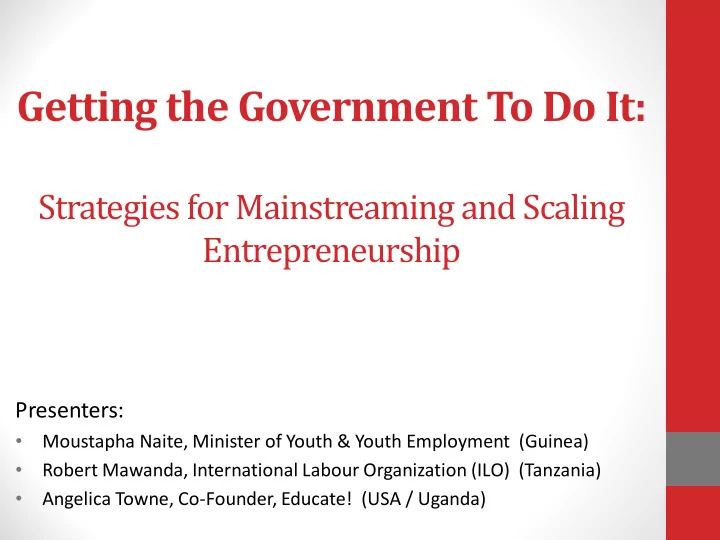 Getting the Government To Do It:

Strategies for Mainstreaming and Scaling Entrepreneurship

Presenters:

• Moustapha Naite, Minister of Youth & Youth Employment (Guinea)
• Robert Mawanda, International Labour Organization (ILO) (Tanzania)
• Angelica Towne, Co-Founder, Educate! (USA / Uganda)